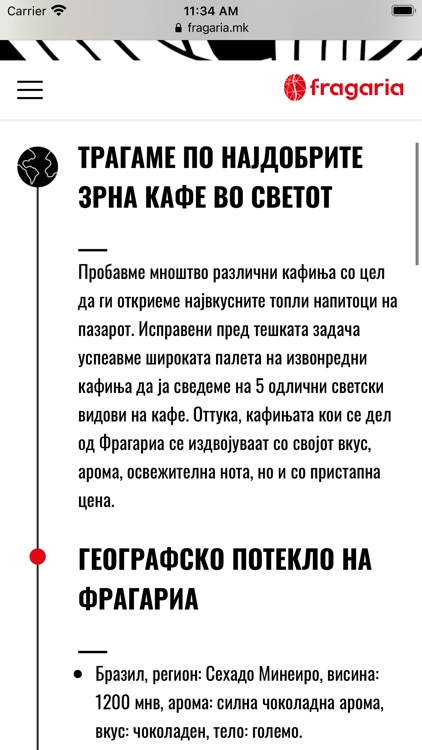 Carrier 11:34 AM
fragaria.mk

fragaria

ТРАГАМЕ ПО НАЈДОБРИТЕ ЗРНА КАФЕ ВО СВЕТОТ

Пробавме мноштво различни кафиња со цел да ги откриеме највкусните топли напитоци на пазарот. Исправени пред тешката задача успеавме широката палета на извонредни кафиња да ја сведеме на 5 одлични светски видови на кафе. Оттука, кафињата кои се дел од Фрагариа се издвојуваат со својот вкус, арома, освежителна нота, но и со пристапна цена.

ГЕОГРАФСКО ПОТЕКЛО НА ФРАГАРИА

• Бразил, регион: Сехадо Минеиро, висина: 1200 мнв, арома: силна чоколадна арома, вкус: чоколаден, тело: големо.